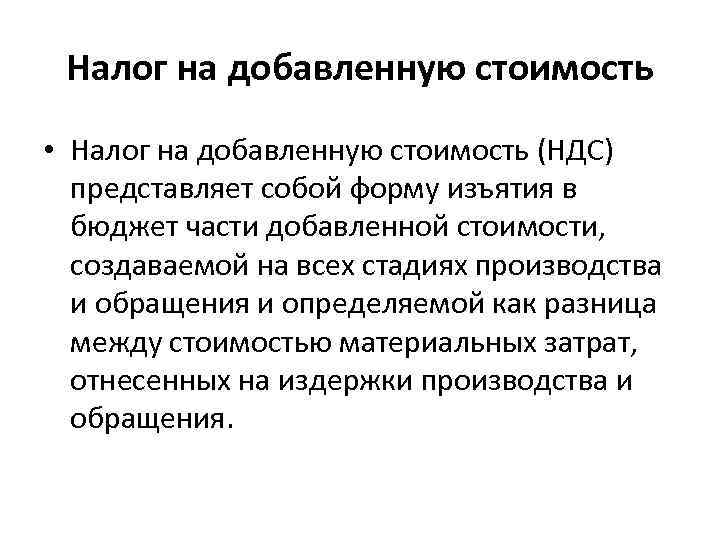 Налог на добавленную стоимость

• Налог на добавленную стоимость (НДС) представляет собой форму изъятия в бюджет части добавленной стоимости, создаваемой на всех стадиях производства и обращения и определяемой как разница между стоимостью материальных затрат, отнесенных на издержки производства и обращения.